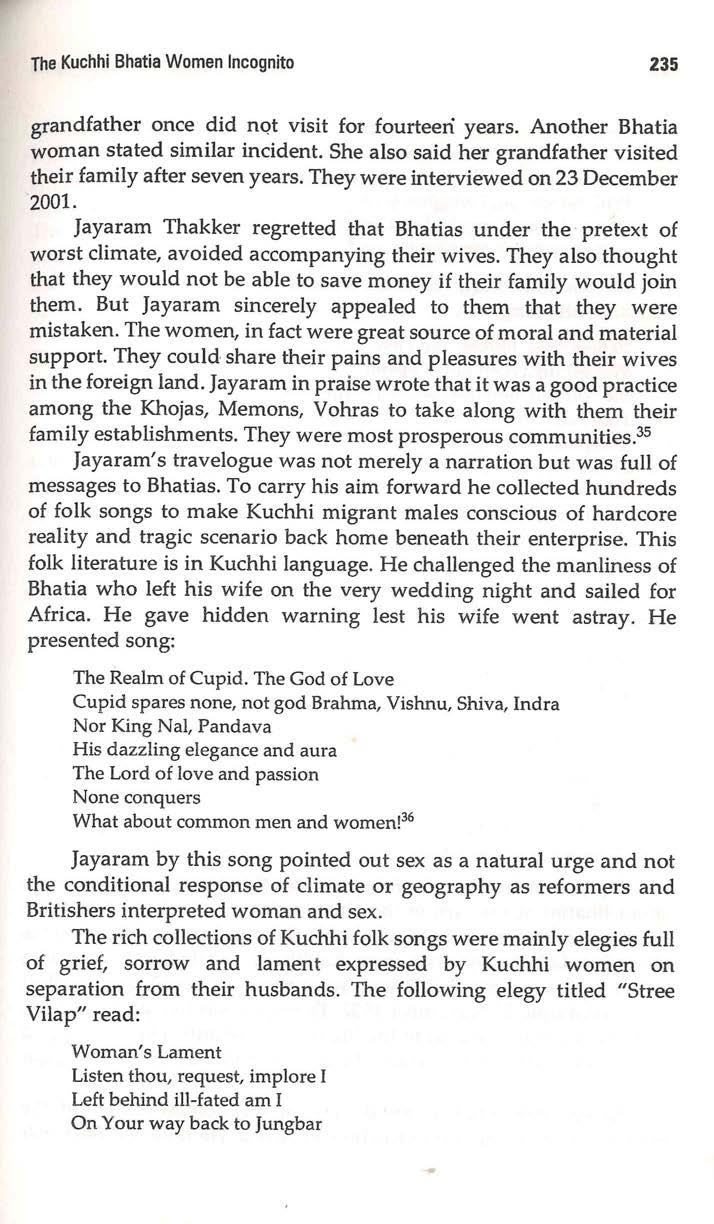 The Kuchhi Bhatia Women Incognito 235

grandfather once did not visit for fourteen years. Another Bhatia woman stated similar incident. She also said her grandfather visited their family after seven years. They were interviewed on 23 December 2001.

Jayaram Thakker regretted that Bhatias under the pretext of worst climate, avoided accompanying their wives. They also thought that they would not be able to save money if their family would join them. But Jayaram sincerely appealed to them that they were mistaken. The women, in fact were great source of moral and material support. They could share their pains and pleasures with their wives in the foreign land. Jayaram in praise wrote that it was a good practice among the Khojas, Memons, Vohras to take along with them their family establishments. They were most prosperous communities.$^{35}$

Jayaram's travelogue was not merely a narration but was full of messages to Bhatias. To carry his aim forward he collected hundreds of folk songs to make Kuchhi migrant males conscious of hardcore reality and tragic scenario back home beneath their enterprise. This folk literature is in Kuchhi language. He challenged the manliness of Bhatia who left his wife on the very wedding night and sailed for Africa. He gave hidden warning lest his wife went astray. He presented song:

The Realm of Cupid. The God of Love
Cupid spares none, not god Brahma, Vishnu, Shiva, Indra
Nor King Nal, Pandava
His dazzling elegance and aura
The Lord of love and passion
None conquers
What about common men and women!$^{36}$

Jayaram by this song pointed out sex as a natural urge and not the conditional response of climate or geography as reformers and Britishers interpreted woman and sex.

The rich collections of Kuchhi folk songs were mainly elegies full of grief, sorrow and lament expressed by Kuchhi women on separation from their husbands. The following elegy titled "Stree Vilap" read:

Woman's Lament
Listen thou, request, implore I
Left behind ill-fated am I
On Your way back to Jungbar